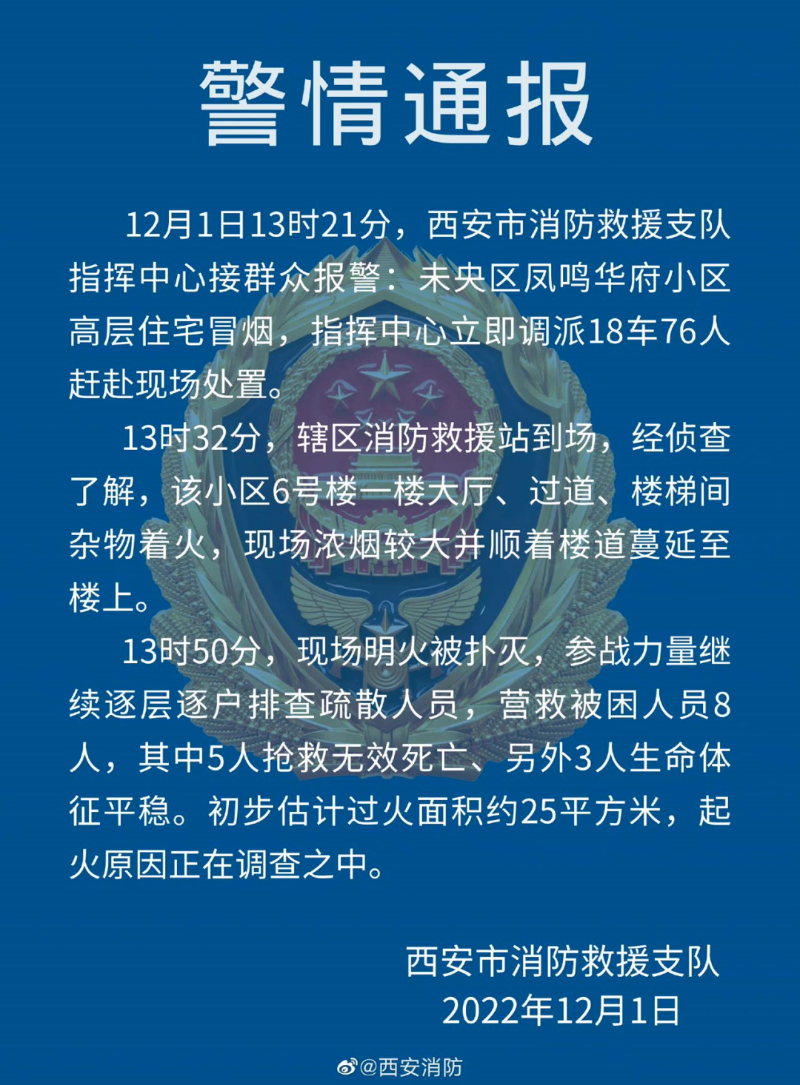 警情通报

12月1日13时21分，西安市消防救援支队指挥中心接群众报警：未央区凤鸣华府小区高层住宅冒烟，指挥中心立即调派18车76人赶赴现场处置。

13时32分，辖区消防救援站到场，经侦查了解，该小区6号楼一楼大厅、过道、楼梯间杂物着火，现场浓烟较大并顺着楼道蔓延至楼上。

13时50分，现场明火被扑灭，参战力量继续逐层逐户排查疏散人员，营救被困人员8人，其中5人抢救无效死亡、另外3人生命体征平稳。初步估计过火面积约25平方米，起火原因正在调查之中。

西安市消防救援支队
2022年12月1日

@西安消防